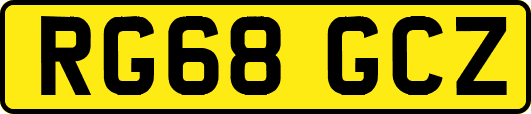 RG68 GCZ